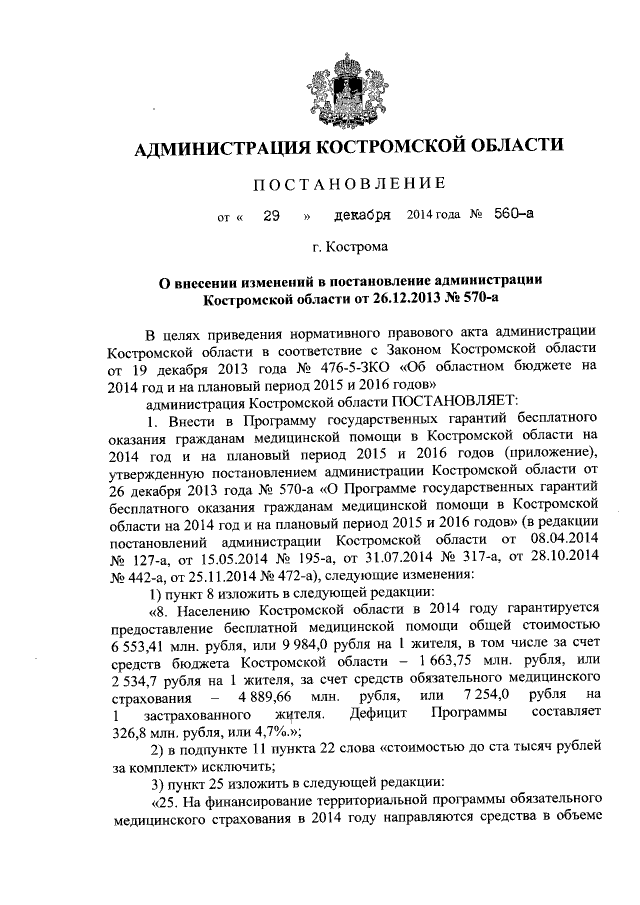 АДМИНИСТРАЦИЯ КОСТРОМСКОЙ ОБЛАСТИ

ПОСТАНОВЛЕНИЕ

от « 29 » декабря 2014 года № 560-а

г. Кострома

О внесении изменений в постановление администрации Костромской области от 26.12.2013 № 570-а

В целях приведения нормативного правового акта администрации Костромской области в соответствие с Законом Костромской области от 19 декабря 2013 года № 476-5-ЗКО «Об областном бюджете на 2014 год и на плановый период 2015 и 2016 годов»

администрация Костромской области ПОСТАНОВЛЯЕТ:

1. Внести в Программу государственных гарантий бесплатного оказания гражданам медицинской помощи в Костромской области на 2014 год и на плановый период 2015 и 2016 годов (приложение), утвержденную постановлением администрации Костромской области от 26 декабря 2013 года № 570-а «О Программе государственных гарантий бесплатного оказания гражданам медицинской помощи в Костромской области на 2014 год и на плановый период 2015 и 2016 годов» (в редакции постановлений администрации Костромской области от 08.04.2014 № 127-а, от 15.05.2014 № 195-а, от 31.07.2014 № 317-а, от 28.10.2014 № 442-а, от 25.11.2014 № 472-а), следующие изменения:

1) пункт 8 изложить в следующей редакции:

«8. Населению Костромской области в 2014 году гарантируется предоставление бесплатной медицинской помощи общей стоимостью 6 553,41 млн. рубля, или 9 984,0 рубля на 1 жителя, в том числе за счет средств бюджета Костромской области – 1 663,75 млн. рубля, или 2 534,7 рубля на 1 жителя, за счет средств обязательного медицинского страхования – 4 889,66 млн. рубля, или 7 254,0 рубля на 1 застрахованного жителя. Дефицит Программы составляет 326,8 млн. рубля, или 4,7%.»;

2) в подпункте 11 пункта 22 слова «стоимостью до ста тысяч рублей за комплект» исключить;

3) пункт 25 изложить в следующей редакции:

«25. На финансирование территориальной программы обязательного медицинского страхования в 2014 году направляются средства в объеме